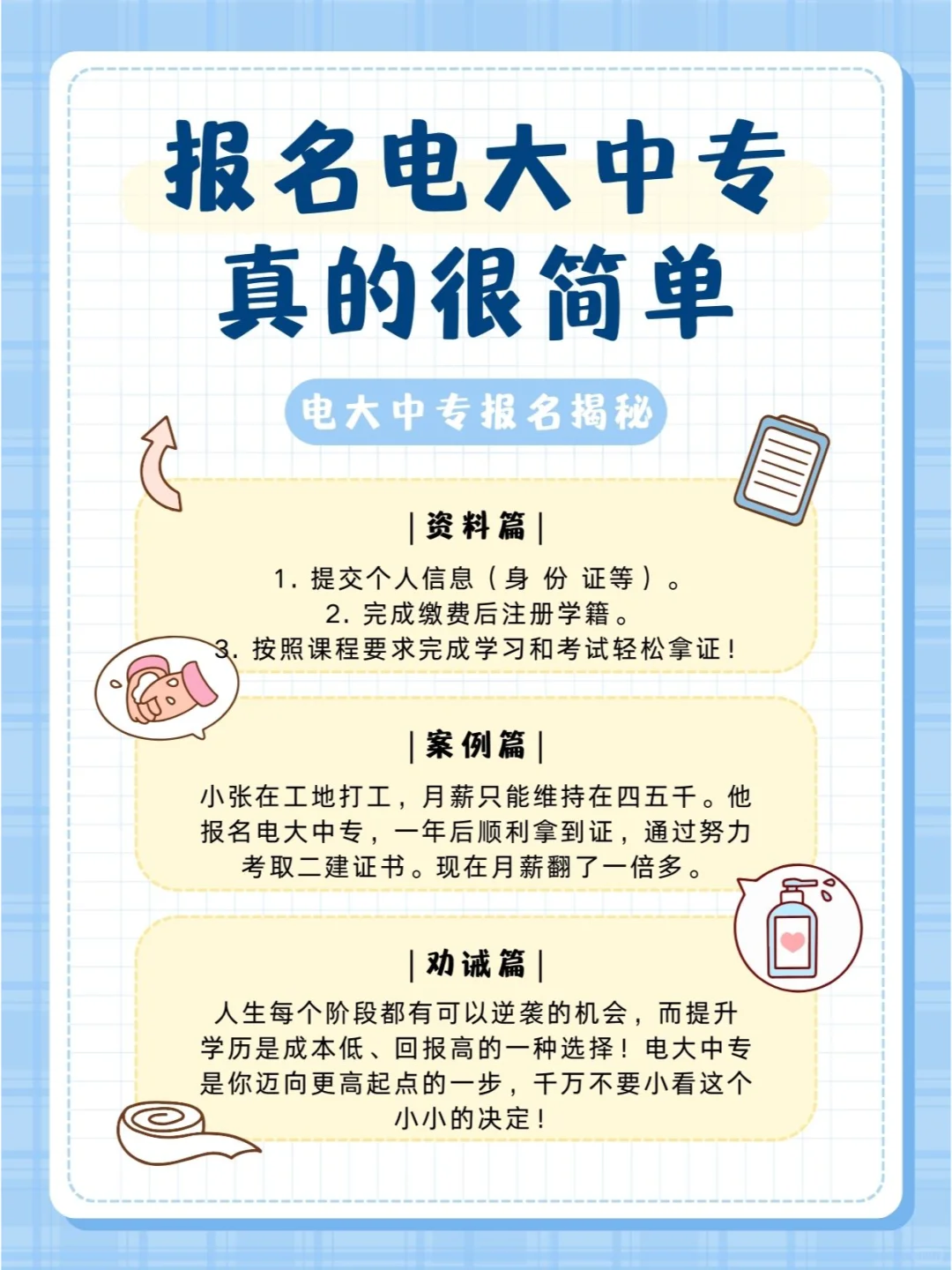 报名电大中专
真的很简单

电大中专报名揭秘

|资料篇|

1. 提交个人信息（身 份 证等）。
2. 完成缴费后注册学籍。
3. 按照课程要求完成学习和考试轻松拿证！

|案例篇|

小张在工地打工，月薪只能维持在四五千。他报名电大中专，一年后顺利拿到证，通过努力考取二建证书。现在月薪翻了一倍多。

|劝诫篇|

人生每个阶段都有可以逆袭的机会，而提升学历是成本低、回报高的一种选择！电大中专是你迈向更高起点的一步，千万不要小看这个小小的决定！